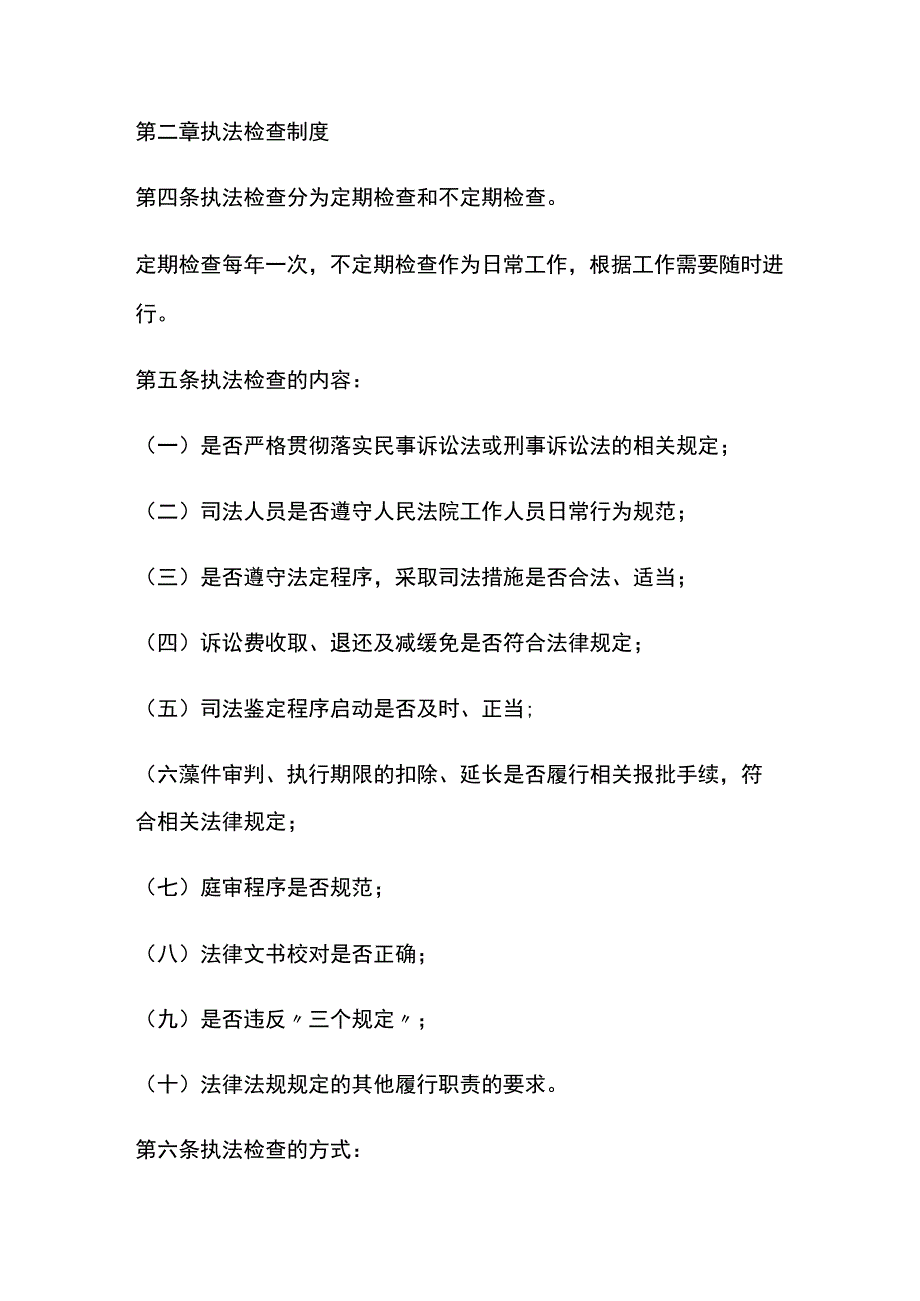 第二章执法检查制度

第四条执法检查分为定期检查和不定期检查。

定期检查每年一次，不定期检查作为日常工作，根据工作需要随时进行。

第五条执法检查的内容：

（一）是否严格贯彻落实民事诉讼法或刑事诉讼法的相关规定；

（二）司法人员是否遵守人民法院工作人员日常行为规范；

（三）是否遵守法定程序，采取司法措施是否合法、适当；

（四）诉讼费收取、退还及减缓免是否符合法律规定；

（五）司法鉴定程序启动是否及时、正当；

（六藻件审判、执行期限的扣除、延长是否履行相关报批手续，符合相关法律规定；

（七）庭审程序是否规范；

（八）法律文书校对是否正确；

（九）是否违反〃三个规定〃；

（十）法律法规规定的其他履行职责的要求。

第六条执法检查的方式：